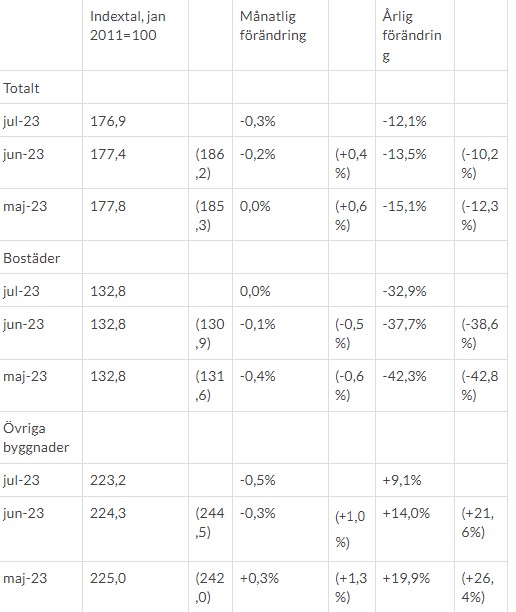 | | Indextal, jan 2011=100 | | Månatlig förändring | | Årlig förändring | |
|---|---|---|---|---|---|---|
| Totalt | | | | | | |
| jul-23 | 176,9 | | -0,3% | | -12,1% | |
| jun-23 | 177,4 | (186,2) | -0,2% | (+0,4%) | -13,5% | (-10,2%) |
| maj-23 | 177,8 | (185,3) | 0,0% | (+0,6%) | -15,1% | (-12,3%) |
| Bostäder | | | | | | |
| jul-23 | 132,8 | | 0,0% | | -32,9% | |
| jun-23 | 132,8 | (130,9) | -0,1% | (-0,5%) | -37,7% | (-38,6%) |
| maj-23 | 132,8 | (131,6) | -0,4% | (-0,6%) | -42,3% | (-42,8%) |
| Övriga byggnader | | | | | | |
| jul-23 | 223,2 | | -0,5% | | +9,1% | |
| jun-23 | 224,3 | (244,5) | -0,3% | (+1,0%) | +14,0% | (+21,6%) |
| maj-23 | 225,0 | (242,0) | +0,3% | (+1,3%) | +19,9% | (+26,4%) |